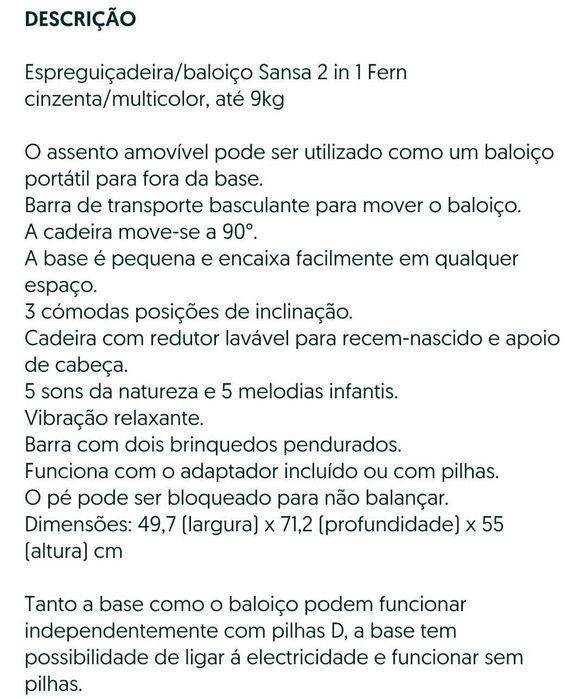 DESCRIÇÃO

Espreguiçadeira/baloiço Sansa 2 in 1 Fern cinzenta/multicolor, até 9kg

O assento amovível pode ser utilizado como um baloiço portátil para fora da base.
Barra de transporte basculante para mover o baloiço.
A cadeira move-se a 90°.
A base é pequena e encaixa facilmente em qualquer espaço.
3 cómodas posições de inclinação.
Cadeira com redutor lavável para recem-nascido e apoio de cabeça.
5 sons da natureza e 5 melodias infantis.
Vibração relaxante.
Barra com dois brinquedos pendurados.
Funciona com o adaptador incluído ou com pilhas.
O pé pode ser bloqueado para não balançar.
Dimensões: 49,7 (largura) x 71,2 (profundidade) x 55 (altura) cm

Tanto a base como o baloiço podem funcionar independentemente com pilhas D, a base tem possibilidade de ligar á electricidade e funcionar sem pilhas.